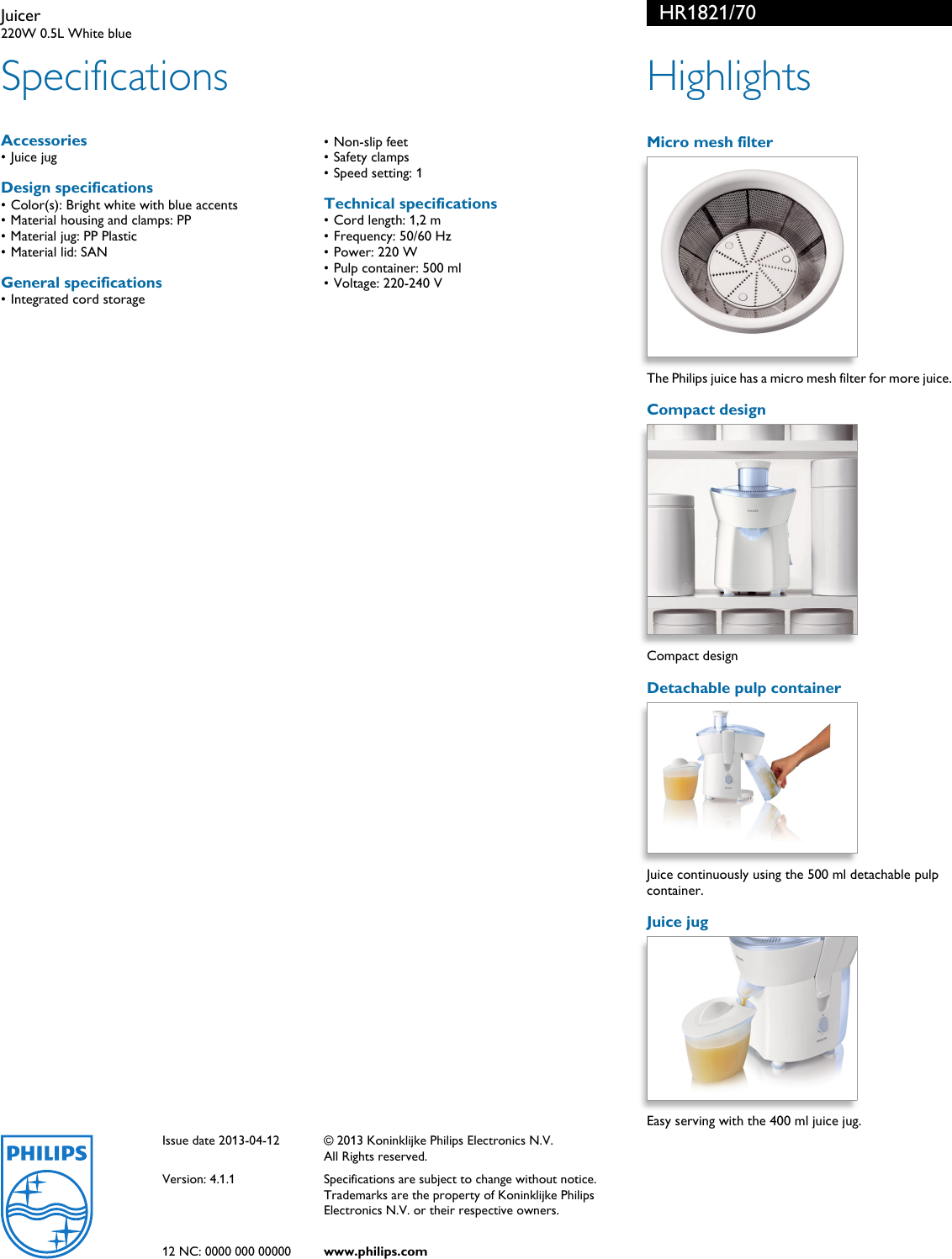 Juicer
220W 0.5L White blue

HR1821/70

Specifications

Accessories
• Juice jug

Design specifications
• Color(s): Bright white with blue accents
• Material housing and clamps: PP
• Material jug: PP Plastic
• Material lid: SAN

General specifications
• Integrated cord storage
• Non-slip feet
• Safety clamps
• Speed setting: 1

Technical specifications
• Cord length: 1,2 m
• Frequency: 50/60 Hz
• Power: 220 W
• Pulp container: 500 ml
• Voltage: 220-240 V

Highlights

Micro mesh filter

The Philips juice has a micro mesh filter for more juice.

Compact design

PHILIPS

Compact design

Detachable pulp container

Juice continuously using the 500 ml detachable pulp container.

Juice jug

Easy serving with the 400 ml juice jug.

PHILIPS

Issue date 2013-04-12

Version: 4.1.1

12 NC: 0000 000 00000

© 2013 Koninklijke Philips Electronics N.V.
All Rights reserved.

Specifications are subject to change without notice. Trademarks are the property of Koninklijke Philips Electronics N.V. or their respective owners.

www.philips.com